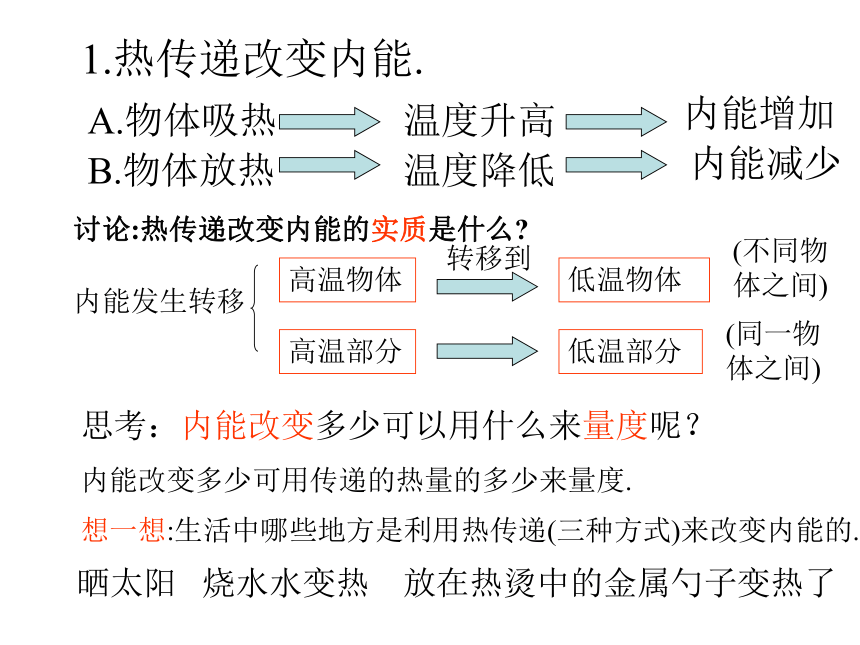 1.热传递改变内能.

A.物体吸热 温度升高 内能增加

B.物体放热 温度降低 内能减少

讨论:热传递改变内能的实质是什么?

内能发生转移

高温物体 转移到 低温物体 (不同物体之间)

高温部分 低温部分 (同一物体之间)

思考：内能改变多少可以用什么来量度呢？

内能改变多少可用传递的热量的多少来量度.

想一想:生活中哪些地方是利用热传递(三种方式)来改变内能的.

晒太阳 烧水水变热 放在热烫中的金属勺子变热了